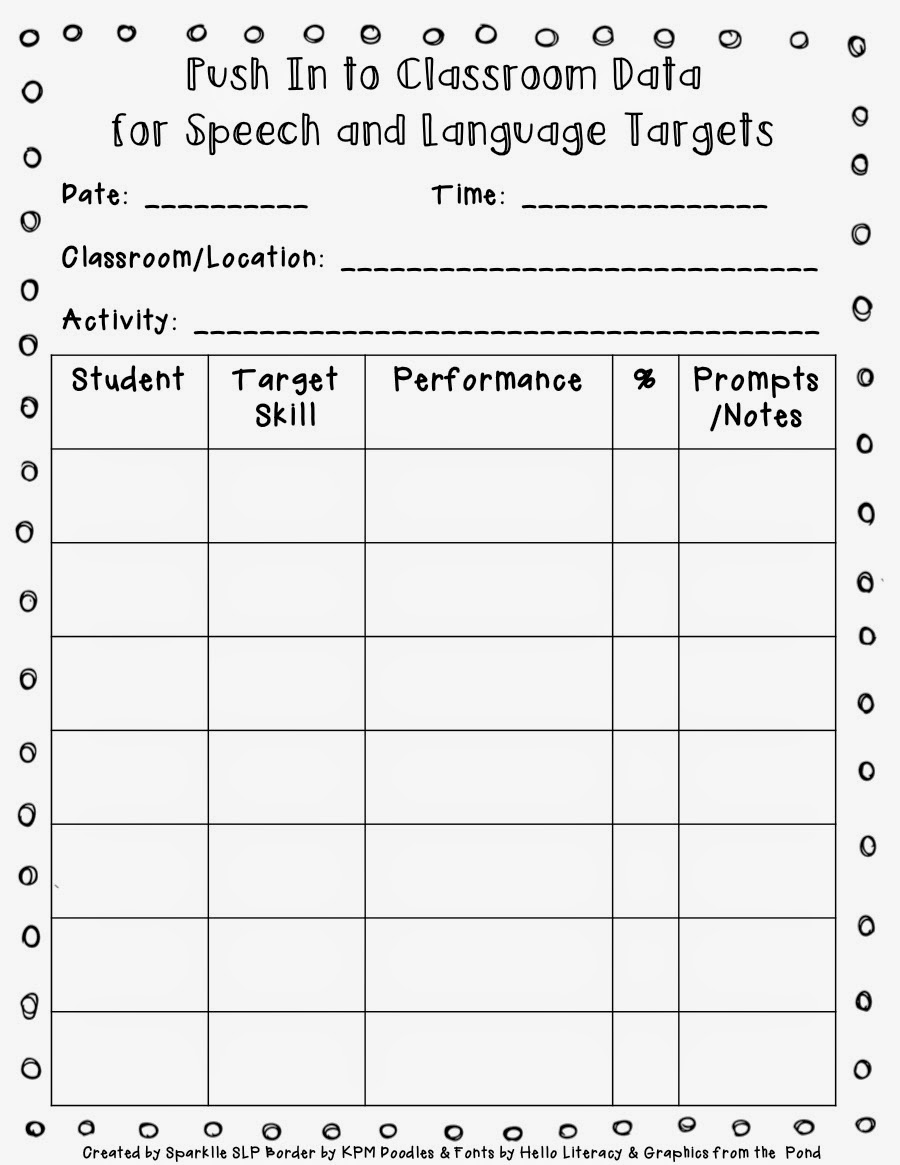 Push In to Classroom Data for Speech and Language Targets

Date: ____ Time: ____

Classroom/Location: ____

Activity: ____

| Student | Target Skill | Performance | % | Prompts /Notes |
|---|---|---|---|---|
| | | | | |
| | | | | |
| | | | | |
| | | | | |
| | | | | |
| | | | | |
| | | | | |

Created by Sparklle SLP Border by KPM Doodles & Fonts by Hello Literacy & Graphics from the Pond